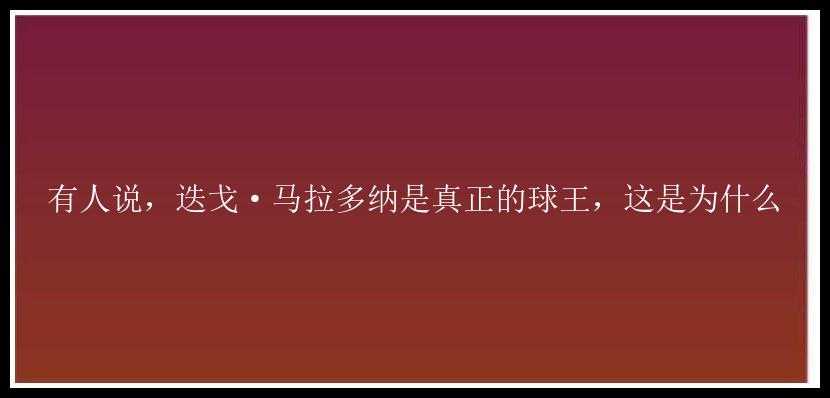 有人说，迭戈·马拉多纳是真正的球王，这是为什么